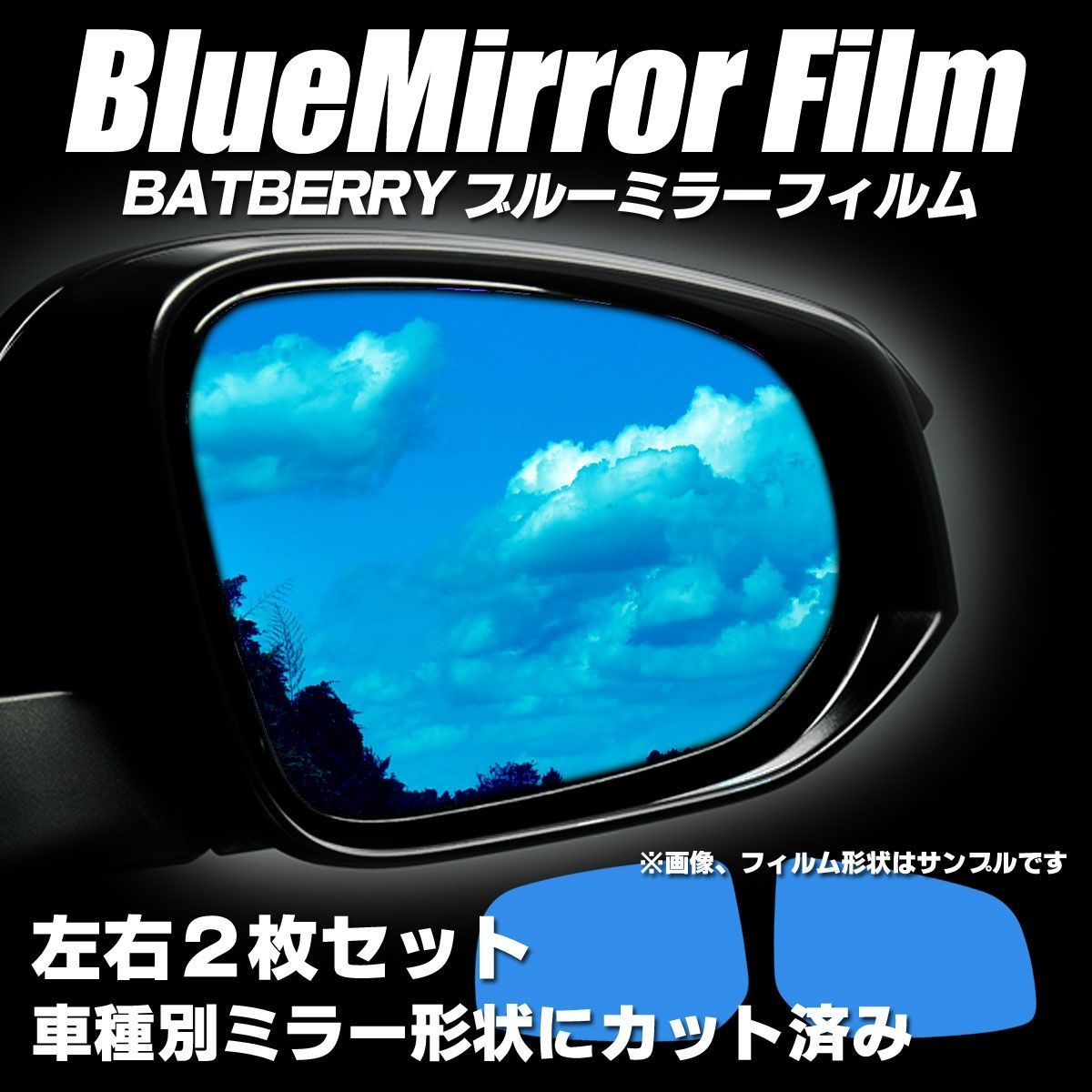 BlueMirror Film

BATBERRY ブルーミラーフィルム

※画像、フィルム形状はサンプルです

左右２枚セット

車種別ミラー形状にカット済み